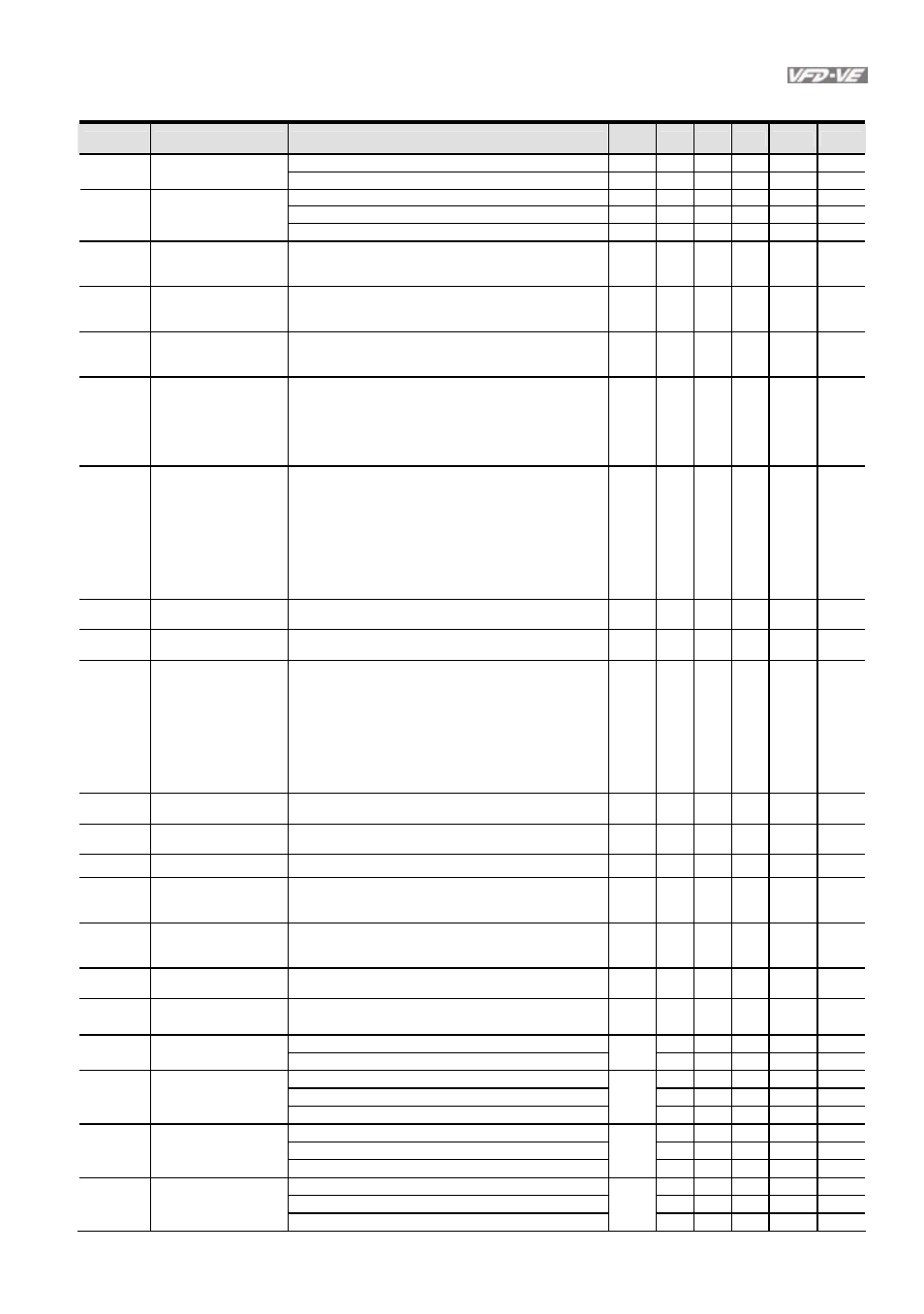 VFD-VE